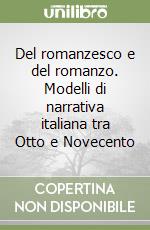 unilibro

Del romanzesco e del romanzo. Modelli di narrativa italiana tra Otto e Novecento

COPERTINA NON DISPONIBILE